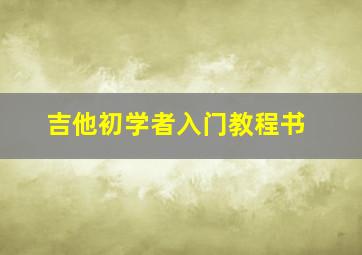 吉他初学者入门教程书